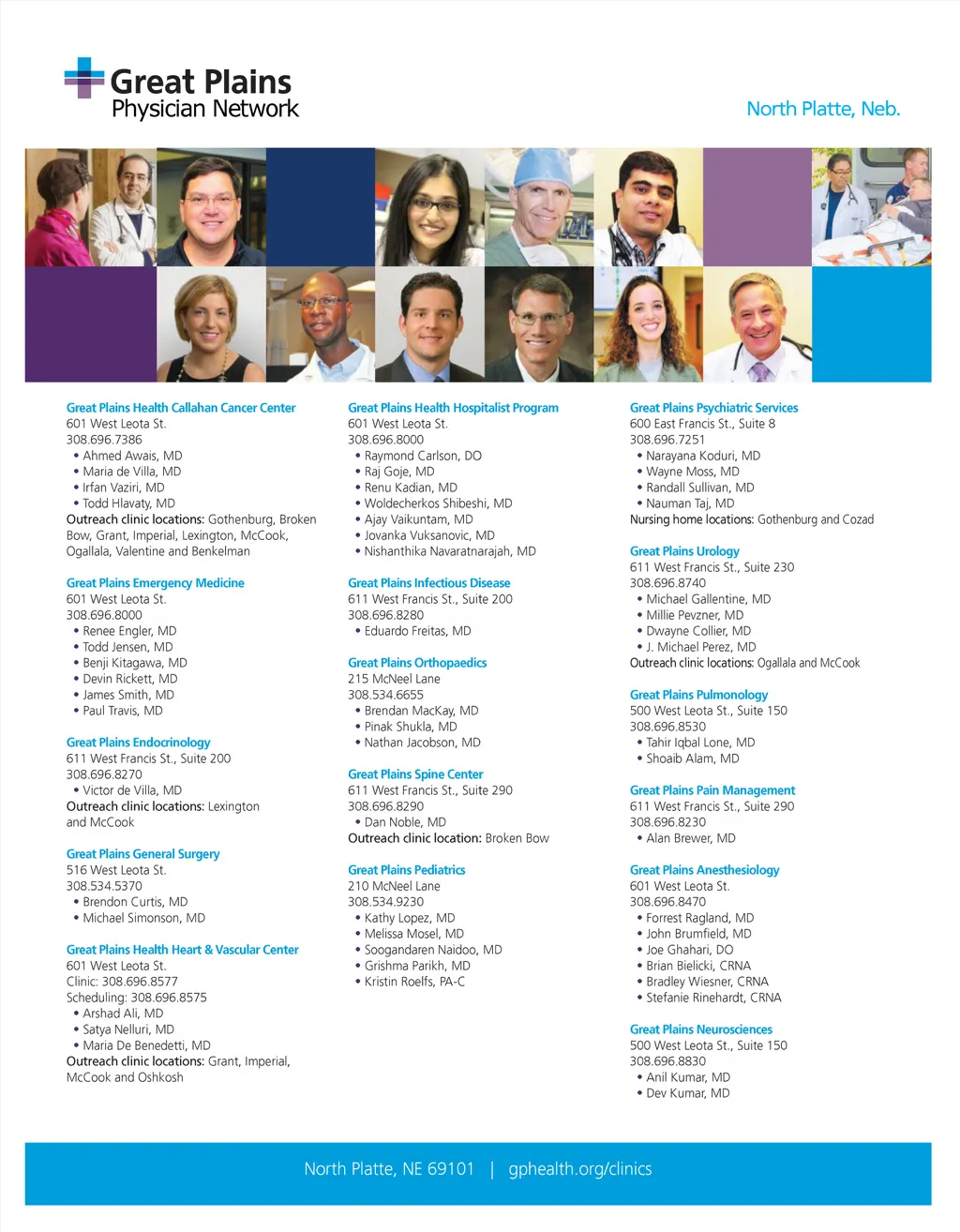 Great Plains
Physician Network

North Platte, Neb.

Great Plains Health Callahan Cancer Center
601 West Leota St.
308.696.7386
• Ahmed Awais, MD
• Maria de Villa, MD
• Irfan Vaziri, MD
• Todd Hlavaty, MD
Outreach clinic locations: Gothenburg, Broken Bow, Grant, Imperial, Lexington, McCook, Ogallala, Valentine and Benkelman

Great Plains Emergency Medicine
601 West Leota St.
308.696.8000
• Renee Engler, MD
• Todd Jensen, MD
• Benji Kitagawa, MD
• Devin Rickett, MD
• James Smith, MD
• Paul Travis, MD

Great Plains Endocrinology
611 West Francis St., Suite 200
308.696.8270
• Victor de Villa, MD
Outreach clinic locations: Lexington and McCook

Great Plains General Surgery
516 West Leota St.
308.534.5370
• Brendon Curtis, MD
• Michael Simonson, MD

Great Plains Health Heart & Vascular Center
601 West Leota St.
Clinic: 308.696.8577
Scheduling: 308.696.8575
• Arshad Ali, MD
• Satya Nelluri, MD
• Maria De Benedetti, MD
Outreach clinic locations: Grant, Imperial, McCook and Oshkosh

Great Plains Health Hospitalist Program
601 West Leota St.
308.696.8000
• Raymond Carlson, DO
• Raj Goje, MD
• Renu Kadian, MD
• Woldecherkos Shibeshi, MD
• Ajay Vaikuntam, MD
• Jovanka Vuksanovic, MD
• Nishanthika Navaratnarajah, MD

Great Plains Infectious Disease
611 West Francis St., Suite 200
308.696.8280
• Eduardo Freitas, MD

Great Plains Orthopaedics
215 McNeel Lane
308.534.6655
• Brendan MacKay, MD
• Pinak Shukla, MD
• Nathan Jacobson, MD

Great Plains Spine Center
611 West Francis St., Suite 290
308.696.8290
• Dan Noble, MD
Outreach clinic location: Broken Bow

Great Plains Pediatrics
210 McNeel Lane
308.534.9230
• Kathy Lopez, MD
• Melissa Mosel, MD
• Soogandaren Naidoo, MD
• Grishma Parikh, MD
• Kristin Roelfs, PA-C

Great Plains Psychiatric Services
600 East Francis St., Suite 8
308.696.7251
• Narayana Koduri, MD
• Wayne Moss, MD
• Randall Sullivan, MD
• Nauman Taj, MD
Nursing home locations: Gothenburg and Cozad

Great Plains Urology
611 West Francis St., Suite 230
308.696.8740
• Michael Gallentine, MD
• Millie Pevzner, MD
• Dwayne Collier, MD
• J. Michael Perez, MD
Outreach clinic locations: Ogallala and McCook

Great Plains Pulmonology
500 West Leota St., Suite 150
308.696.8530
• Tahir Iqbal Lone, MD
• Shoaib Alam, MD

Great Plains Pain Management
611 West Francis St., Suite 290
308.696.8230
• Alan Brewer, MD

Great Plains Anesthesiology
601 West Leota St.
308.696.8470
• Forrest Ragland, MD
• John Brumfield, MD
• Joe Ghahari, DO
• Brian Bielicki, CRNA
• Bradley Wiesner, CRNA
• Stefanie Rinehardt, CRNA

Great Plains Neurosciences
500 West Leota St., Suite 150
308.696.8830
• Anil Kumar, MD
• Dev Kumar, MD

North Platte, NE 69101 | gphealth.org/clinics